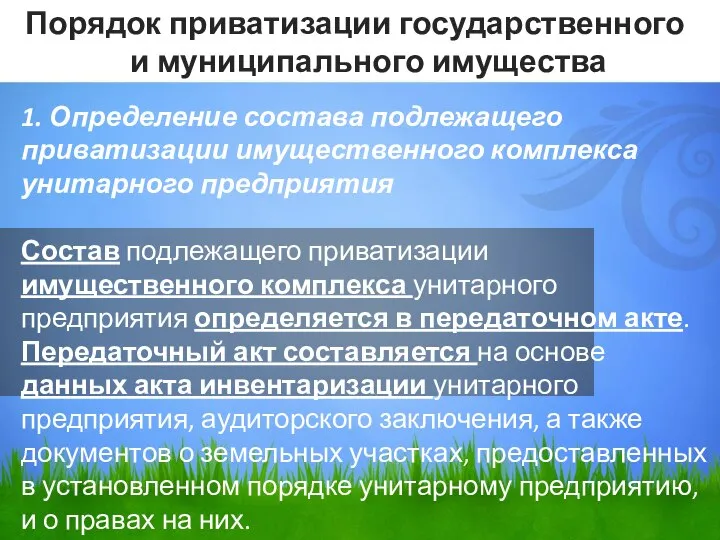 Порядок приватизации государственного и муниципального имущества

1. Определение состава подлежащего приватизации имущественного комплекса унитарного предприятия

Состав подлежащего приватизации имущественного комплекса унитарного предприятия определяется в передаточном акте. Передаточный акт составляется на основе данных акта инвентаризации унитарного предприятия, аудиторского заключения, а также документов о земельных участках, предоставленных в установленном порядке унитарному предприятию, и о правах на них.